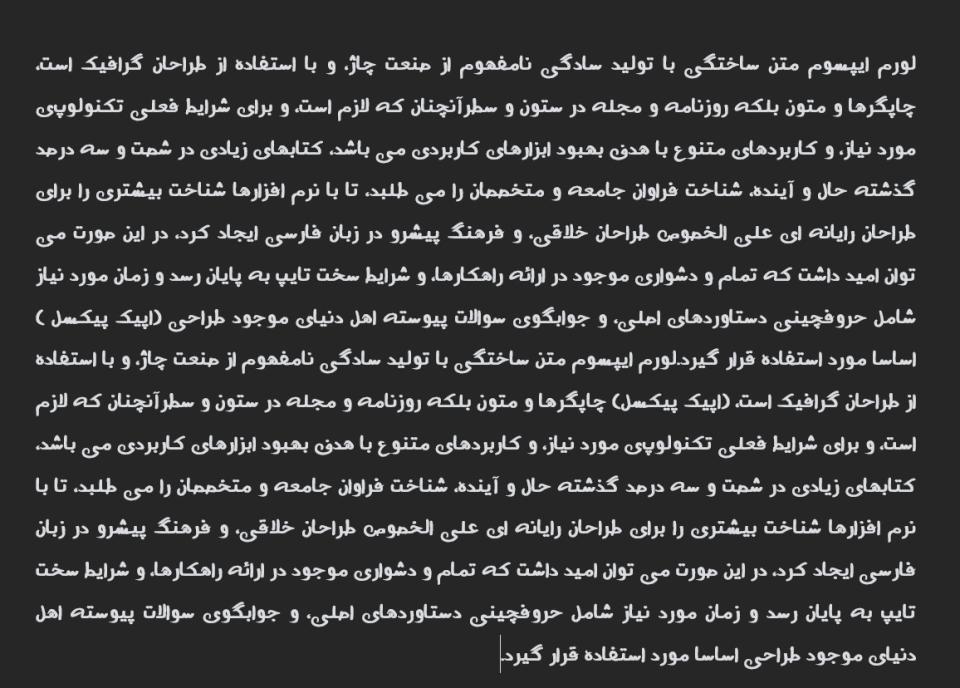 لورم ایپسوم متن ساختگی با تولید سادگی نامفهوم از صنعت چاپ، و با استفاده از طراحان گرافیک است، چاپگرها و متون بلکه روزنامه و مجله در ستون و سطرآنچنان که لازم است، و برای شرایط فعلی تکنولوژی مورد نیاز، و کاربردهای متنوع با هدف بهبود ابزارهای کاربردی می باشد، کتابهای زیادی در شصت و سه درصد گذشته حال و آینده، شناخت فراوان جامعه و متخصصان را می طلبد، تا با نرم افزارها شناخت بیشتری را برای طراحان رایانه ای علی الخصوص طراحان خلاقی، و فرهنگ پیشرو در زبان فارسی ایجاد کرد، در این صورت می توان امید داشت که تمام و دشواری موجود در ارائه راهکارها، و شرایط سخت تایپ به پایان رسد و زمان مورد نیاز شامل حروفچینی دستاوردهای اصلی، و جوابگوی سوالات پیوسته اهل دنیای موجود طراحی (اپیک پیکسل ) اساسا مورد استفاده قرار گیرد.لورم ایپسوم متن ساختگی با تولید سادگی نامفهوم از صنعت چاپ، و با استفاده از طراحان گرافیک است، (اپیک پیکسل) چاپگرها و متون بلکه روزنامه و مجله در ستون و سطرآنچنان که لازم است، و برای شرایط فعلی تکنولوژی مورد نیاز، و کاربردهای متنوع با هدف بهبود ابزارهای کاربردی می باشد، کتابهای زیادی در شصت و سه درصد گذشته حال و آینده، شناخت فراوان جامعه و متخصصان را می طلبد، تا با نرم افزارها شناخت بیشتری را برای طراحان رایانه ای علی الخصوص طراحان خلاقی، و فرهنگ پیشرو در زبان فارسی ایجاد کرد، در این صورت می توان امید داشت که تمام و دشواری موجود در ارائه راهکارها، و شرایط سخت تایپ به پایان رسد و زمان مورد نیاز شامل حروفچینی دستاوردهای اصلی، و جوابگوی سوالات پیوسته اهل دنیای موجود طراحی اساسا مورد استفاده قرار گیرد.